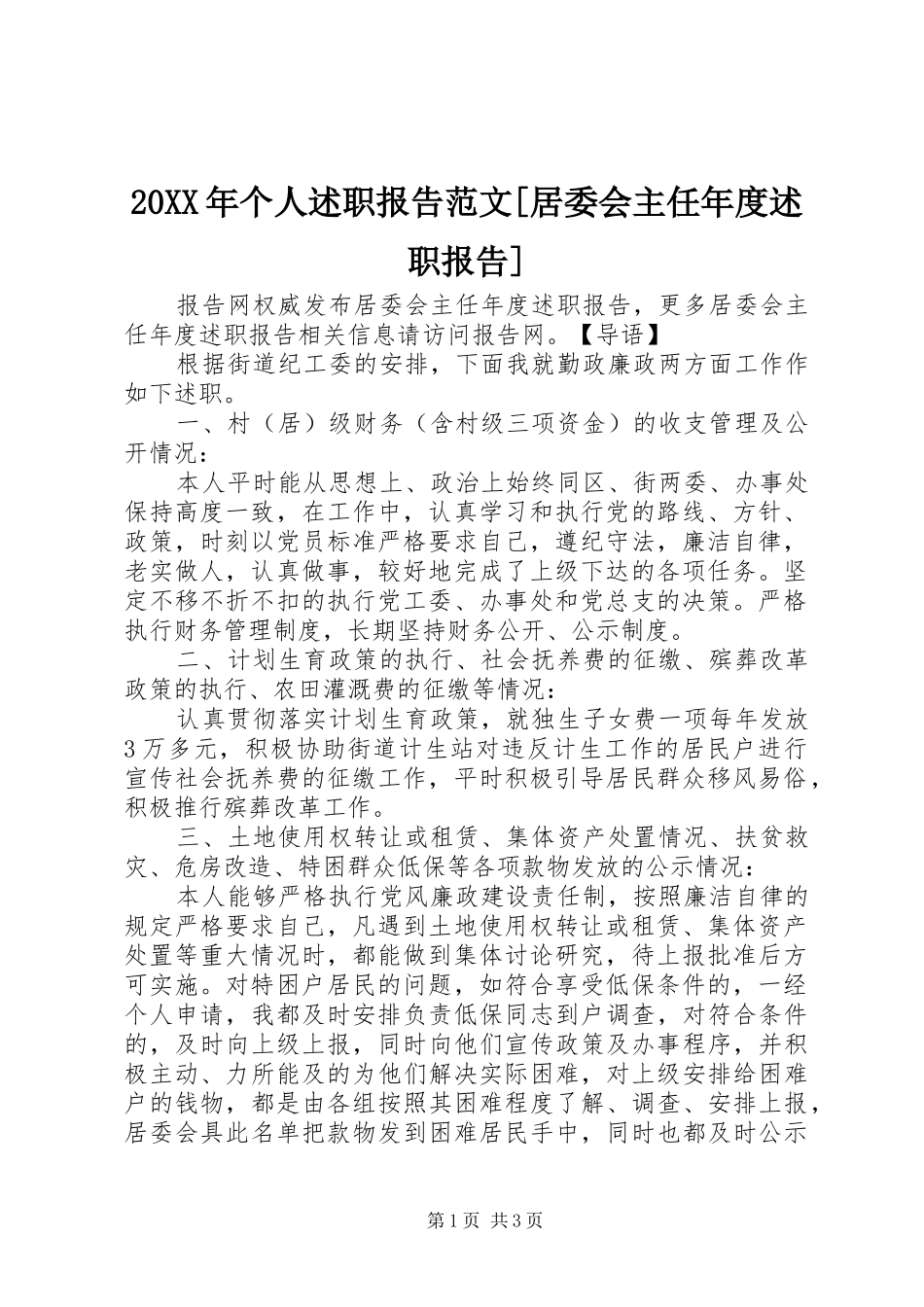 20XX年个人述职报告范文[居委会主任年度述职报告]

报告网权威发布居委会主任年度述职报告，更多居委会主任年度述职报告相关信息请访问报告网。【导语】

根据街道纪工委的安排，下面我就勤政廉政两方面工作作如下述职。

一、村（居）级财务（含村级三项资金）的收支管理及公开情况：

本人平时能从思想上、政治上始终同区、街两委、办事处保持高度一致，在工作中，认真学习和执行党的路线、方针、政策，时刻以党员标准严格要求自己，遵纪守法，廉洁自律，老实做人，认真做事，较好地完成了上级下达的各项任务。坚定不移不折不扣的执行党工委、办事处和党总支的决策。严格执行财务管理制度，长期坚持财务公开、公示制度。

二、计划生育政策的执行、社会抚养费的征缴、殡葬改革政策的执行、农田灌溉费的征缴等情况：

认真贯彻落实计划生育政策，就独生子女费一项每年发放3万多元，积极协助街道计生站对违反计生工作的居民户进行宣传社会抚养费的征缴工作，平时积极引导居民群众移风易俗，积极推行殡葬改革工作。

三、土地使用权转让或租赁、集体资产处置情况、扶贫救灾、危房改造、特困群众低保等各项款物发放的公示情况：

本人能够严格执行党风廉政建设责任制，按照廉洁自律的规定严格要求自己，凡遇到土地使用权转让或租赁、集体资产处置等重大情况时，都能做到集体讨论研究，待上报批准后方可实施。对特困户居民的问题，如符合享受低保条件的，一经个人申请，我都及时安排负责低保同志到户调查，对符合条件的，及时向上级上报，同时向他们宣传政策及办事程序，并积极主动、力所能及的为他们解决实际困难，对上级安排给困难户的钱物，都是由各组按照其困难程度了解、调查、安排上报，居委会具此名单把款物发到困难居民手中，同时也都及时公示

第1页 共3页